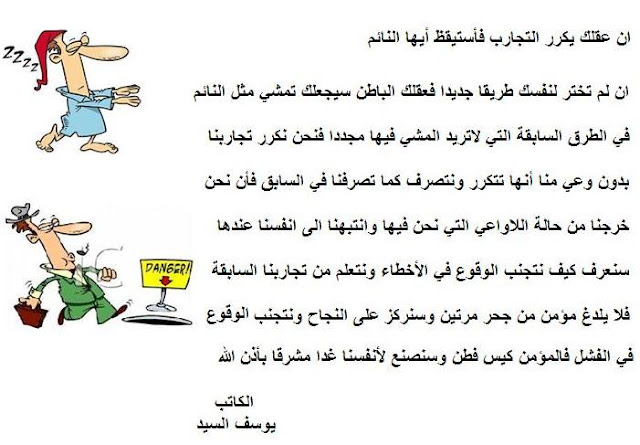 ان عقلك يكرر التجارب فأستيقظ أيها النائم

ان لم تختر لنفسك طريقا جديدا فعقلك الباطن سيجعلك تمشي مثل النائم

في الطرق السابقة التي لاتريد المشي فيها مجددا فنحن نكرر تجاربنا

بدون وعي منا أنها تتكرر ونتصرف كما تصرفنا في السابق فأن نحن

خرجنا من حالة اللاواعي التي نحن فيها وانتبهنا الى انفسنا عندها

سنعرف كيف نتجنب الوقوع في الأخطاء ونتعلم من تجاربنا السابقة

فلا يلدغ مؤمن من جحر مرتين وسنركز على النجاح ونتجنب الوقوع

في الفشل فالمؤمن كيس فطن وسنصنع لأنفسنا غدا مشرقا بأذن الله

الكاتب
يوسف السيد

ZZZZ

DANGER!